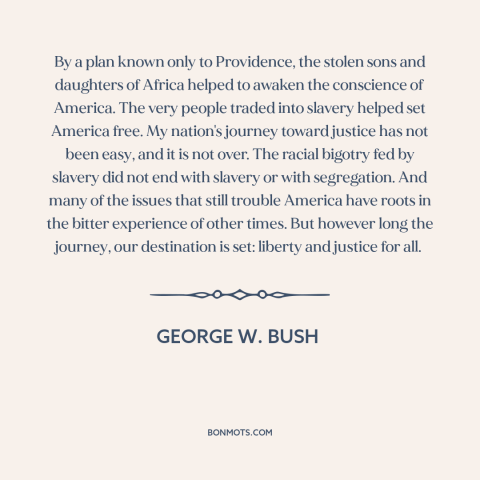 By a plan known only to Providence, the stolen sons and daughters of Africa helped to awaken the conscience of America. The very people traded into slavery helped set America free. My nation's journey toward justice has not been easy, and it is not over. The racial bigotry fed by slavery did not end with slavery or with segregation. And many of the issues that still trouble America have roots in the bitter experience of other times. But however long the journey, our destination is set: liberty and justice for all.

GEORGE W. BUSH

BONMOTS.COM